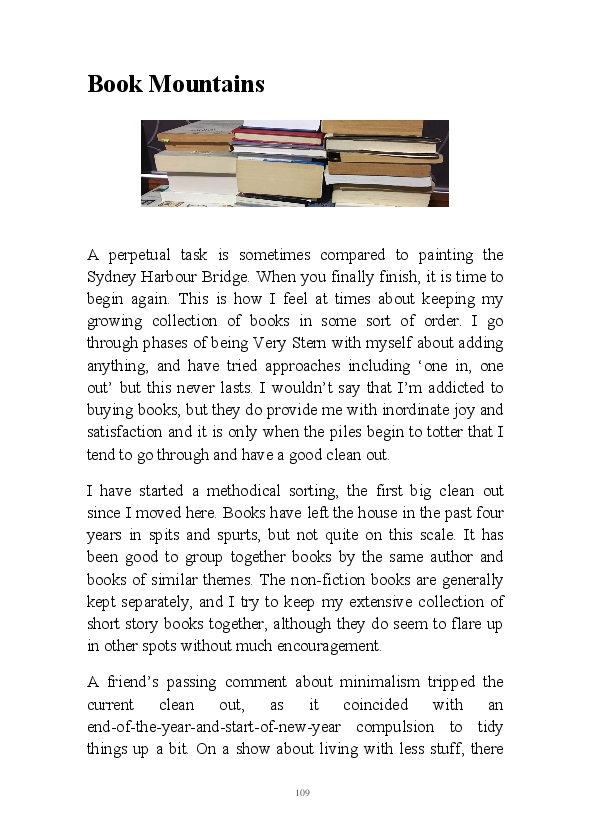 Book Mountains

A perpetual task is sometimes compared to painting the Sydney Harbour Bridge. When you finally finish, it is time to begin again. This is how I feel at times about keeping my growing collection of books in some sort of order. I go through phases of being Very Stern with myself about adding anything, and have tried approaches including ‘one in, one out’ but this never lasts. I wouldn’t say that I’m addicted to buying books, but they do provide me with inordinate joy and satisfaction and it is only when the piles begin to totter that I tend to go through and have a good clean out.

I have started a methodical sorting, the first big clean out since I moved here. Books have left the house in the past four years in spits and spurts, but not quite on this scale. It has been good to group together books by the same author and books of similar themes. The non-fiction books are generally kept separately, and I try to keep my extensive collection of short story books together, although they do seem to flare up in other spots without much encouragement.

A friend’s passing comment about minimalism tripped the current clean out, as it coincided with an end-of-the-year-and-start-of-new-year compulsion to tidy things up a bit. On a show about living with less stuff, there

109